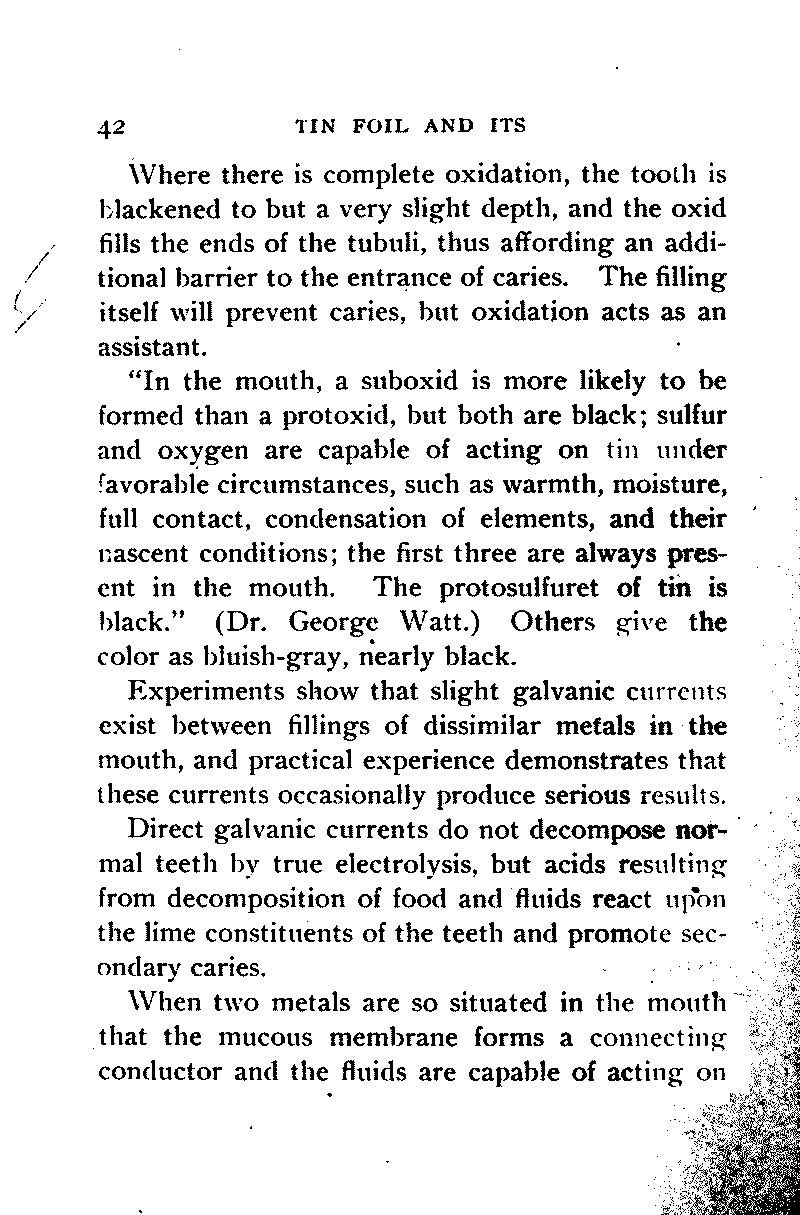 42 TIN FOIL AND ITS

Where there is complete oxidation, the tooth is blackened to but a very slight depth, and the oxid fills the ends of the tubuli, thus affording an additional barrier to the entrance of caries. The filling itself will prevent caries, but oxidation acts as an assistant.

"In the mouth, a suboxid is more likely to be formed than a protoxid, but both are black; sulfur and oxygen are capable of acting on tin under favorable circumstances, such as warmth, moisture, full contact, condensation of elements, and their nascent conditions; the first three are always present in the mouth. The protosulfuret of tin is black." (Dr. George Watt.) Others give the color as bluish-gray, nearly black.

Experiments show that slight galvanic currents exist between fillings of dissimilar metals in the mouth, and practical experience demonstrates that these currents occasionally produce serious results.

Direct galvanic currents do not decompose normal teeth by true electrolysis, but acids resulting from decomposition of food and fluids react upon the lime constituents of the teeth and promote secondary caries.

When two metals are so situated in the mouth that the mucous membrane forms a connecting conductor and the fluids are capable of acting on